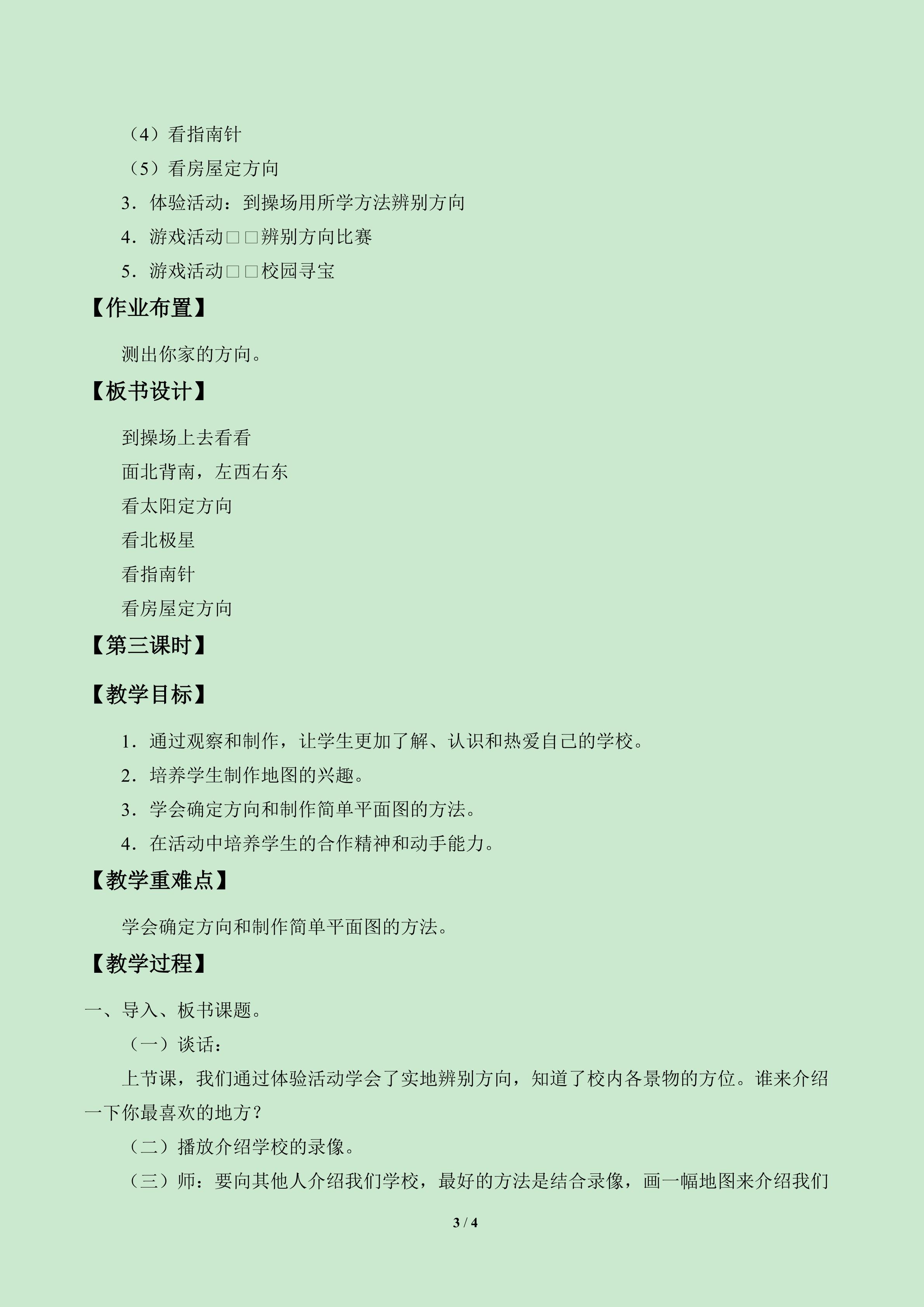 （4）看指南针

（5）看房屋定方向

3．体验活动：到操场用所学方法辨别方向

4．游戏活动□□辨别方向比赛

5．游戏活动□□校园寻宝

【作业布置】

测出你家的方向。

【板书设计】

到操场上去看看

面北背南，左西右东

看太阳定方向

看北极星

看指南针

看房屋定方向

【第三课时】

【教学目标】

1．通过观察和制作，让学生更加了解、认识和热爱自己的学校。

2．培养学生制作地图的兴趣。

3．学会确定方向和制作简单平面图的方法。

4．在活动中培养学生的合作精神和动手能力。

【教学重难点】

学会确定方向和制作简单平面图的方法。

【教学过程】

一、导入、板书课题。

（一）谈话：

上节课，我们通过体验活动学会了实地辨别方向，知道了校内各景物的方位。谁来介绍一下你最喜欢的地方？

（二）播放介绍学校的录像。

（三）师：要向其他人介绍我们学校，最好的方法是结合录像，画一幅地图来介绍我们

3 / 4